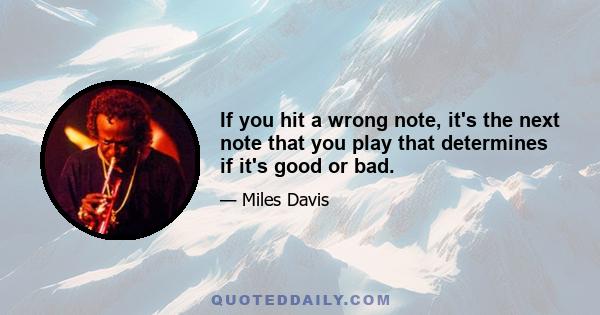 If you hit a wrong note, it's the next note that you play that determines if it's good or bad.

— Miles Davis

QUOTEDDAILY.COM